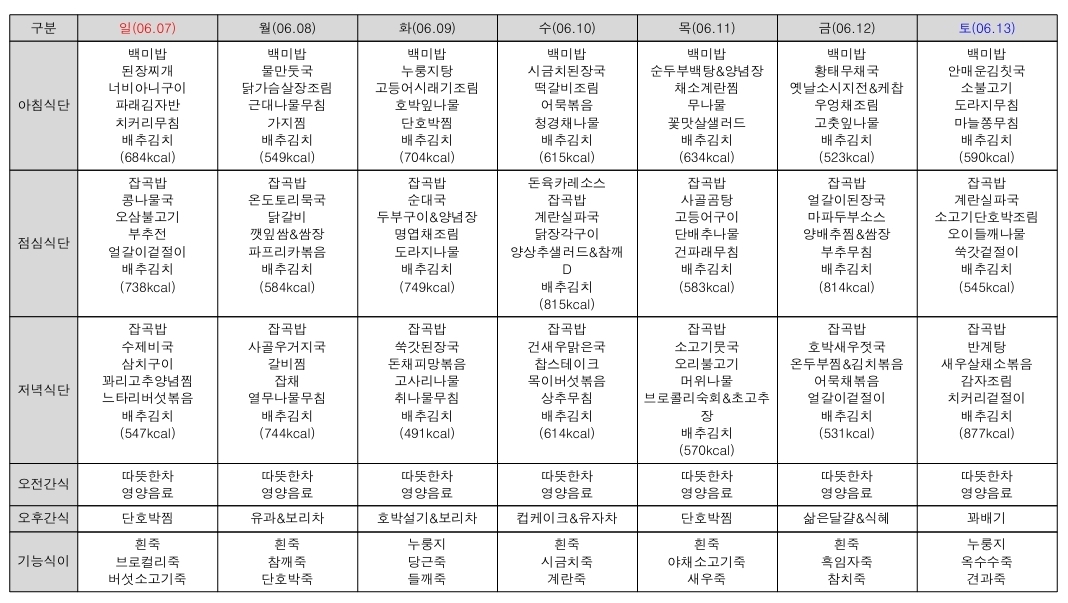 | 구분 | 일(06.07) | 월(06.08) | 화(06.09) | 수(06.10) | 목(06.11) | 금(06.12) | 토(06.13) |
|---|---|---|---|---|---|---|---|
| 아침식단 | 백미밥 된장찌개 너비아니구이 파래김자반 치커리무침 배추김치 (684kcal) | 백미밥 물만둣국 닭가슴살장조림 근대나물무침 가지찜 배추김치 (549kcal) | 백미밥 누룽지탕 고등어시래기조림 호박잎나물 단호박찜 배추김치 (704kcal) | 백미밥 시금치된장국 떡갈비조림 어묵볶음 청경채나물 배추김치 (615kcal) | 백미밥 순두부백탕&양념장 채소계란찜 무나물 꽃맛살샐러드 배추김치 (634kcal) | 백미밥 황태무채국 옛날소시지전&케찹 우엉채조림 고춧잎나물 배추김치 (523kcal) | 백미밥 안매운김칫국 소불고기 도라지무침 마늘쫑무침 배추김치 (590kcal) |
| 점심식단 | 잡곡밥 콩나물국 오삼불고기 부추전 얼갈이겉절이 배추김치 (738kcal) | 잡곡밥 온도토리묵국 닭갈비 깻잎쌈&쌈장 파프리카볶음 배추김치 (584kcal) | 잡곡밥 순대국 두부구이&양념장 명엽채조림 도라지나물 배추김치 (749kcal) | 돈육카레소스 잡곡밥 계란실파국 닭장각구이 양상추샐러드&참깨D 배추김치 (815kcal) | 잡곡밥 사골곰탕 고등어구이 단배추나물 건파래무침 배추김치 (583kcal) | 잡곡밥 얼갈이된장국 마파두부소스 양배추찜&쌈장 부추무침 배추김치 (814kcal) | 잡곡밥 계란실파국 소고기단호박조림 오이들깨나물 쑥갓겉절이 배추김치 (545kcal) |
| 저녁식단 | 잡곡밥 수제비국 삼치구이 꽈리고추양념찜 느타리버섯볶음 배추김치 (547kcal) | 잡곡밥 사골우거지국 갈비찜 잡채 열무나물무침 배추김치 (744kcal) | 잡곡밥 쑥갓된장국 돈채피망볶음 고사리나물 취나물무침 배추김치 (491kcal) | 잡곡밥 건새우맑은국 찹스테이크 목이버섯볶음 상추무침 배추김치 (614kcal) | 잡곡밥 소고기뭇국 오리불고기 머위나물 브로콜리숙회&초고추장 배추김치 (570kcal) | 잡곡밥 호박새우젓국 온두부찜&김치볶음 어묵채볶음 얼갈이겉절이 배추김치 (531kcal) | 잡곡밥 반계탕 새우살채소볶음 감자조림 치커리겉절이 배추김치 (877kcal) |
| 오전간식 | 따뜻한차 영양음료 | 따뜻한차 영양음료 | 따뜻한차 영양음료 | 따뜻한차 영양음료 | 따뜻한차 영양음료 | 따뜻한차 영양음료 | 따뜻한차 영양음료 |
| 오후간식 | 단호박찜 | 유과&보리차 | 호박설기&보리차 | 컵케이크&유자차 | 단호박찜 | 삶은달걀&식혜 | 꽈배기 |
| 기능식이 | 흰죽 브로컬리죽 버섯소고기죽 | 흰죽 참깨죽 단호박죽 | 누룽지 당근죽 들깨죽 | 흰죽 시금치죽 계란죽 | 흰죽 야채소고기죽 새우죽 | 흰죽 흑임자죽 참치죽 | 누룽지 옥수수죽 견과죽 |